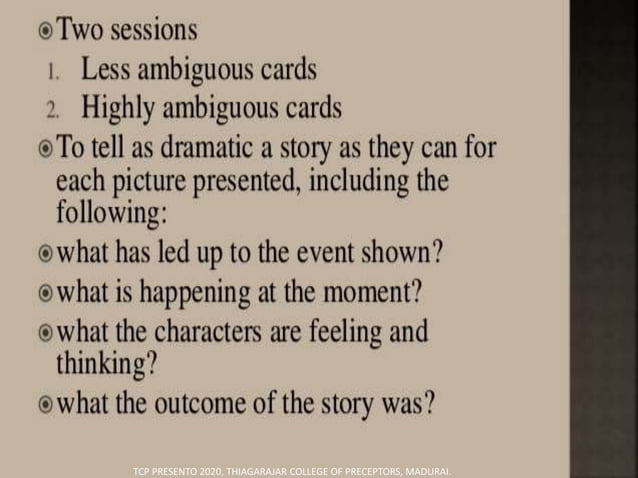 Two sessions

1. Less ambiguous cards
2. Highly ambiguous cards

To tell as dramatic a story as they can for each picture presented, including the following:

what has led up to the event shown?

what is happening at the moment?

what the characters are feeling and thinking?

what the outcome of the story was?

TCP PRESENTO 2020, THIAGARAJAR COLLEGE OF PRECEPTORS, MADURAI.